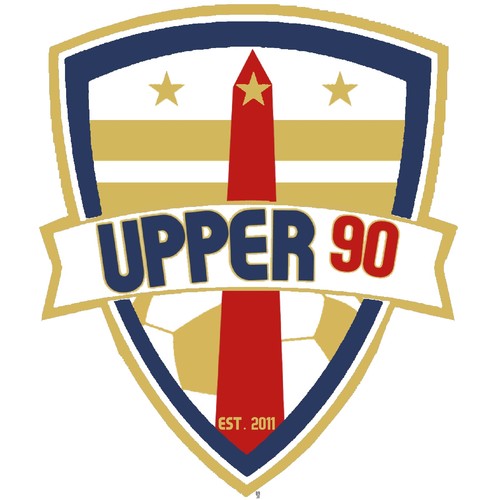 UPPER 90

EST. 2011